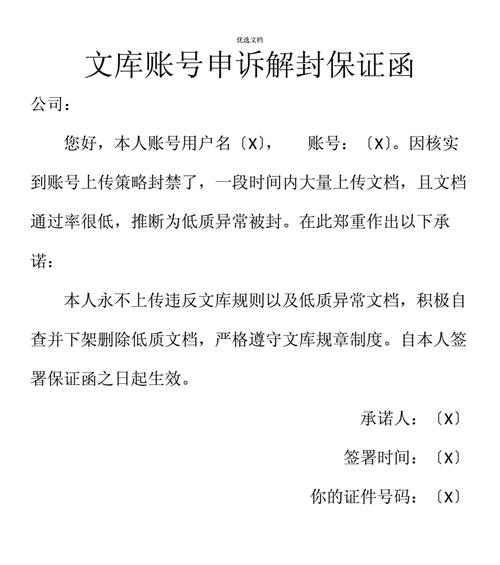 优选文档

文库账号申诉解封保证函

公司：

您好，本人账号用户名〔X〕，　账号：〔X〕。因核实到账号上传策略封禁了，一段时间内大量上传文档，且文档通过率很低，推断为低质异常被封。在此郑重作出以下承诺：

本人永不上传违反文库规则以及低质异常文档，积极自查并下架删除低质文档，严格遵守文库规章制度。自本人签署保证函之日起生效。

承诺人：〔X〕

签署时间：〔X〕

你的证件号码：〔X〕